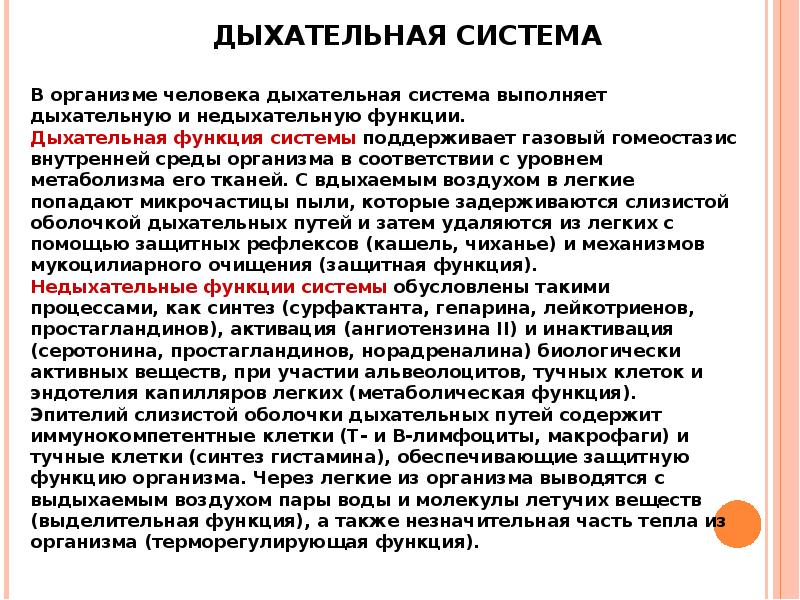 ДЫХАТЕЛЬНАЯ СИСТЕМА

В организме человека дыхательная система выполняет дыхательную и недыхательную функции.
Дыхательная функция системы поддерживает газовый гомеостазис внутренней среды организма в соответствии с уровнем метаболизма его тканей. С вдыхаемым воздухом в легкие попадают микрочастицы пыли, которые задерживаются слизистой оболочкой дыхательных путей и затем удаляются из легких с помощью защитных рефлексов (кашель, чиханье) и механизмов мукоцилиарного очищения (защитная функция).
Недыхательные функции системы обусловлены такими процессами, как синтез (сурфактанта, гепарина, лейкотриенов, простагландинов), активация (ангиотензина II) и инактивация (серотонина, простагландинов, норадреналина) биологически активных веществ, при участии альвеолоцитов, тучных клеток и эндотелия капилляров легких (метаболическая функция).
Эпителий слизистой оболочки дыхательных путей содержит иммунокомпетентные клетки (Т- и В-лимфоциты, макрофаги) и тучные клетки (синтез гистамина), обеспечивающие защитную функцию организма. Через легкие из организма выводятся с выдыхаемым воздухом пары воды и молекулы летучих веществ (выделительная функция), а также незначительная часть тепла из организма (терморегулирующая функция).